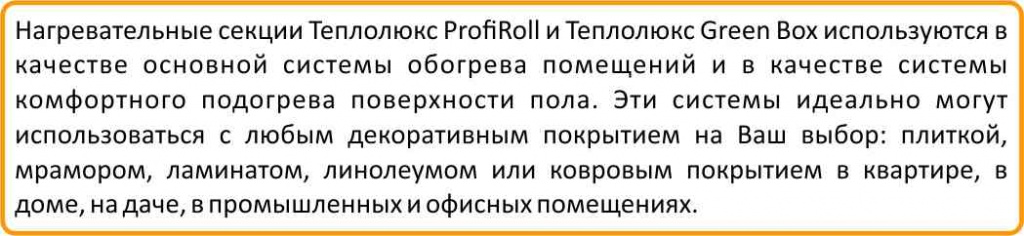 Нагревательные секции Теплолюкс ProfiRoll и Теплолюкс Green Box используются в качестве основной системы обогрева помещений и в качестве системы комфортного подогрева поверхности пола. Эти системы идеально могут использоваться с любым декоративным покрытием на Ваш выбор: плиткой, мрамором, ламинатом, линолеумом или ковровым покрытием в квартире, в доме, на даче, в промышленных и офисных помещениях.